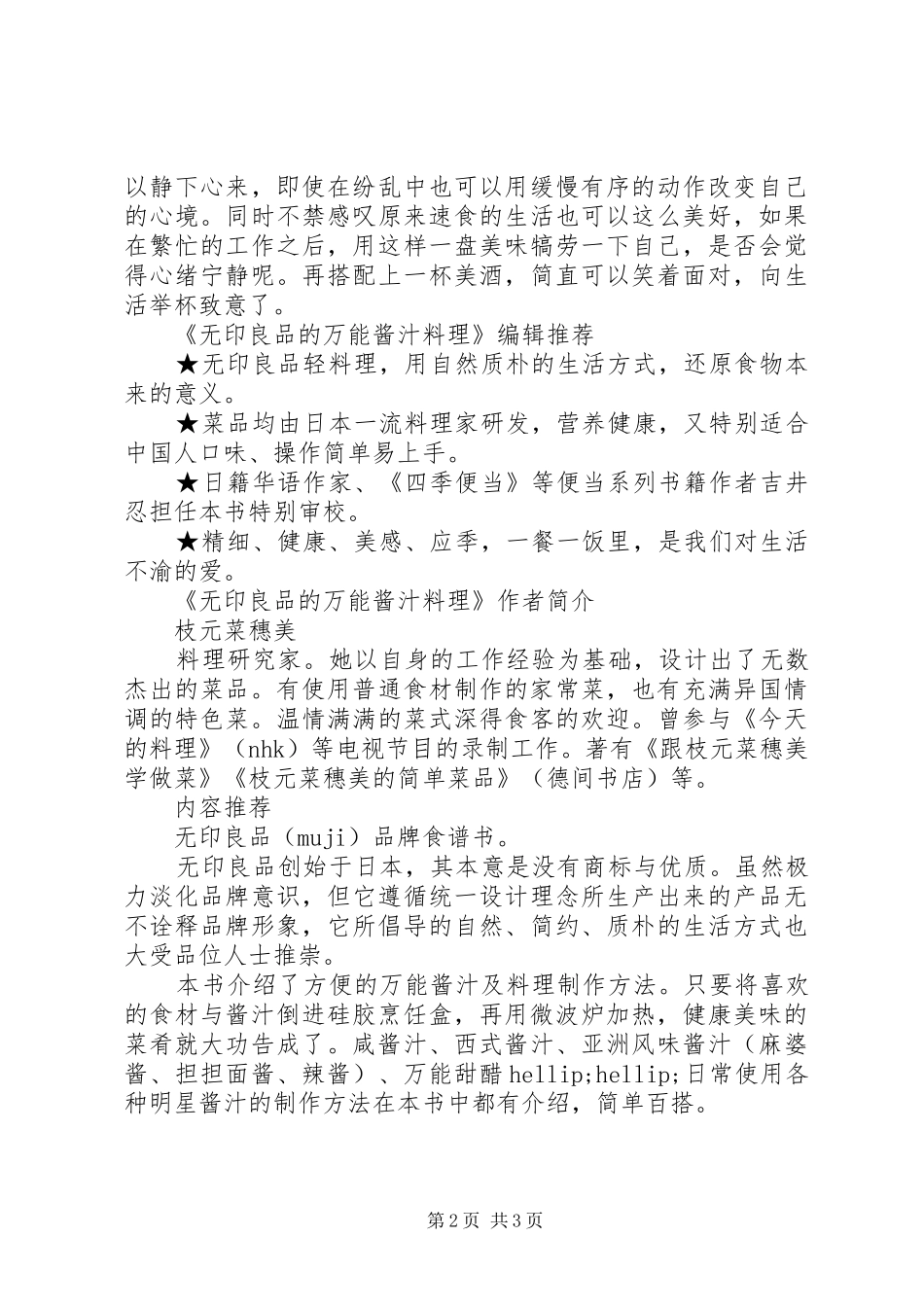 以静下心来，即使在纷乱中也可以用缓慢有序的动作改变自己的心境。同时不禁感叹原来速食的生活也可以这么美好，如果在繁忙的工作之后，用这样一盘美味犒劳一下自己，是否会觉得心绪宁静呢。再搭配上一杯美酒，简直可以笑着面对，向生活举杯致意了。

《无印良品的万能酱汁料理》编辑推荐

★无印良品轻料理，用自然质朴的生活方式，还原食物本来的意义。

★菜品均由日本一流料理家研发，营养健康，又特别适合中国人口味、操作简单易上手。

★日籍华语作家、《四季便当》等便当系列书籍作者吉井忍担任本书特别审校。

★精细、健康、美感、应季，一餐一饭里，是我们对生活不渝的爱。

《无印良品的万能酱汁料理》作者简介

枝元菜穗美

料理研究家。她以自身的工作经验为基础，设计出了无数杰出的菜品。有使用普通食材制作的家常菜，也有充满异国情调的特色菜。温情满满的菜式深得食客的欢迎。曾参与《今天的料理》（nhk）等电视节目的录制工作。著有《跟枝元菜穗美学做菜》《枝元菜穗美的简单菜品》（德间书店）等。

内容推荐

无印良品（muji）品牌食谱书。

无印良品创始于日本，其本意是没有商标与优质。虽然极力淡化品牌意识，但它遵循统一设计理念所生产出来的产品无不诠释品牌形象，它所倡导的自然、简约、质朴的生活方式也大受品位人士推崇。

本书介绍了方便的万能酱汁及料理制作方法。只要将喜欢的食材与酱汁倒进硅胶烹饪盒，再用微波炉加热，健康美味的菜肴就大功告成了。咸酱汁、西式酱汁、亚洲风味酱汁（麻婆酱、担担面酱、辣酱）、万能甜醋hellip;hellip;日常使用各种明星酱汁的制作方法在本书中都有介绍，简单百搭。

第2页 共3页